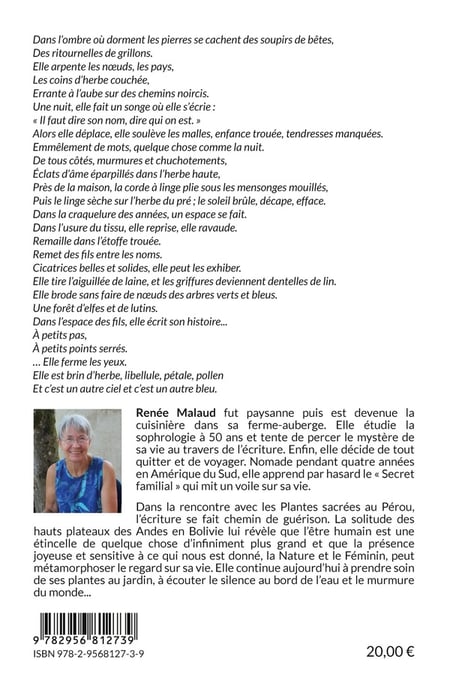 Dans l'ombre où dorment les pierres se cachent des soupirs de bêtes,
Des ritournelles de grillons.
Elle arpente les nœuds, les pays,
Les coins d'herbe couchée,
Errante à l'aube sur des chemins noircis.
Une nuit, elle fait un songe où elle s'écrie :
« Il faut dire son nom, dire qui on est. »
Alors elle déplace, elle soulève les malles, enfance trouée, tendresses manquées.
Emmêlement de mots, quelque chose comme la nuit.
De tous côtés, murmures et chuchotements,
Éclats d'âme éparpillés dans l'herbe haute,
Près de la maison, la corde à linge plie sous les mensonges mouillés,
Puis le linge sèche sur l'herbe du pré ; le soleil brûle, décape, efface.
Dans la craquelure des années, un espace se fait.
Dans l'usure du tissu, elle reprise, elle ravaude.
Remaille dans l'étoffe trouée.
Remet des fils entre les noms.
Cicatrices belles et solides, elle peut les exhiber.
Elle tire l'aiguillée de laine, et les griffures deviennent dentelles de lin.
Elle brode sans faire de nœuds des arbres verts et bleus.
Une forêt d'elfes et de lutins.
Dans l'espace des fils, elle écrit son histoire...
À petits pas,
À petits points serrés.
... Elle ferme les yeux.
Elle est brin d'herbe, libellule, pétale, pollen
Et c'est un autre ciel et c'est un autre bleu.

Renée Malaud fut paysanne puis est devenue la cuisinière dans sa ferme-auberge. Elle étudie la sophrologie à 50 ans et tente de percer le mystère de sa vie au travers de l'écriture. Enfin, elle décide de tout quitter et de voyager. Nomade pendant quatre années en Amérique du Sud, elle apprend par hasard le « Secret familial » qui mit un voile sur sa vie.

Dans la rencontre avec les Plantes sacrées au Pérou, l'écriture se fait chemin de guérison. La solitude des hauts plateaux des Andes en Bolivie lui révèle que l'être humain est une étincelle de quelque chose d'infiniment plus grand et que la présence joyeuse et sensitive à ce qui nous est donné, la Nature et le Féminin, peut métamorphoser le regard sur sa vie. Elle continue aujourd'hui à prendre soin de ses plantes au jardin, à écouter le silence au bord de l'eau et le murmure du monde...

9 782956 812739
ISBN 978-2-9568127-3-9

20,00 €